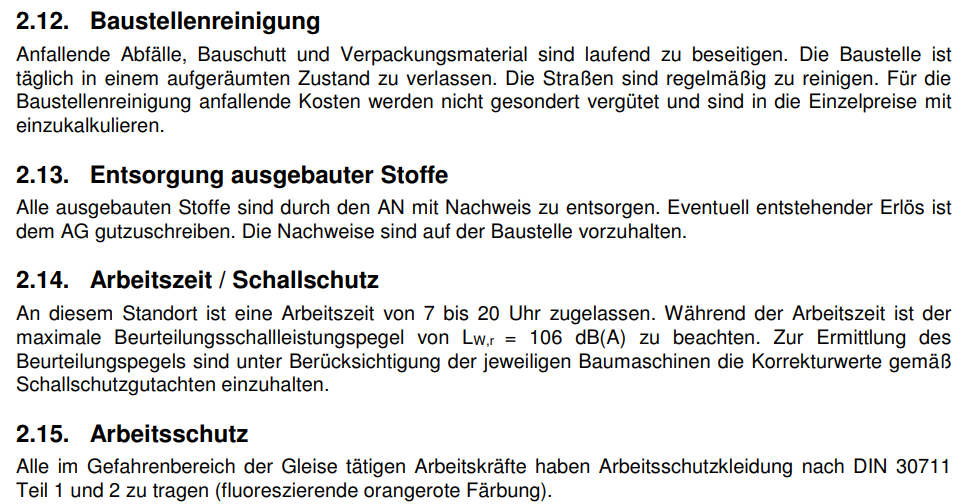 2.12. Baustellenreinigung

Anfallende Abfälle, Bauschutt und Verpackungsmaterial sind laufend zu beseitigen. Die Baustelle ist täglich in einem aufgeräumten Zustand zu verlassen. Die Straßen sind regelmäßig zu reinigen. Für die Baustellenreinigung anfallende Kosten werden nicht gesondert vergütet und sind in die Einzelpreise mit einzukalkulieren.

2.13. Entsorgung ausgebauter Stoffe

Alle ausgebauten Stoffe sind durch den AN mit Nachweis zu entsorgen. Eventuell entstehender Erlös ist dem AG gutzuschreiben. Die Nachweise sind auf der Baustelle vorzuhalten.

2.14. Arbeitszeit / Schallschutz

An diesem Standort ist eine Arbeitszeit von 7 bis 20 Uhr zugelassen. Während der Arbeitszeit ist der maximale Beurteilungsschallleistungspegel von $L_{W,r}$ = 106 dB(A) zu beachten. Zur Ermittlung des Beurteilungspegels sind unter Berücksichtigung der jeweiligen Baumaschinen die Korrekturwerte gemäß Schallschutzgutachten einzuhalten.

2.15. Arbeitsschutz

Alle im Gefahrenbereich der Gleise tätigen Arbeitskräfte haben Arbeitsschutzkleidung nach DIN 30711 Teil 1 und 2 zu tragen (fluoreszierende orangerote Färbung).